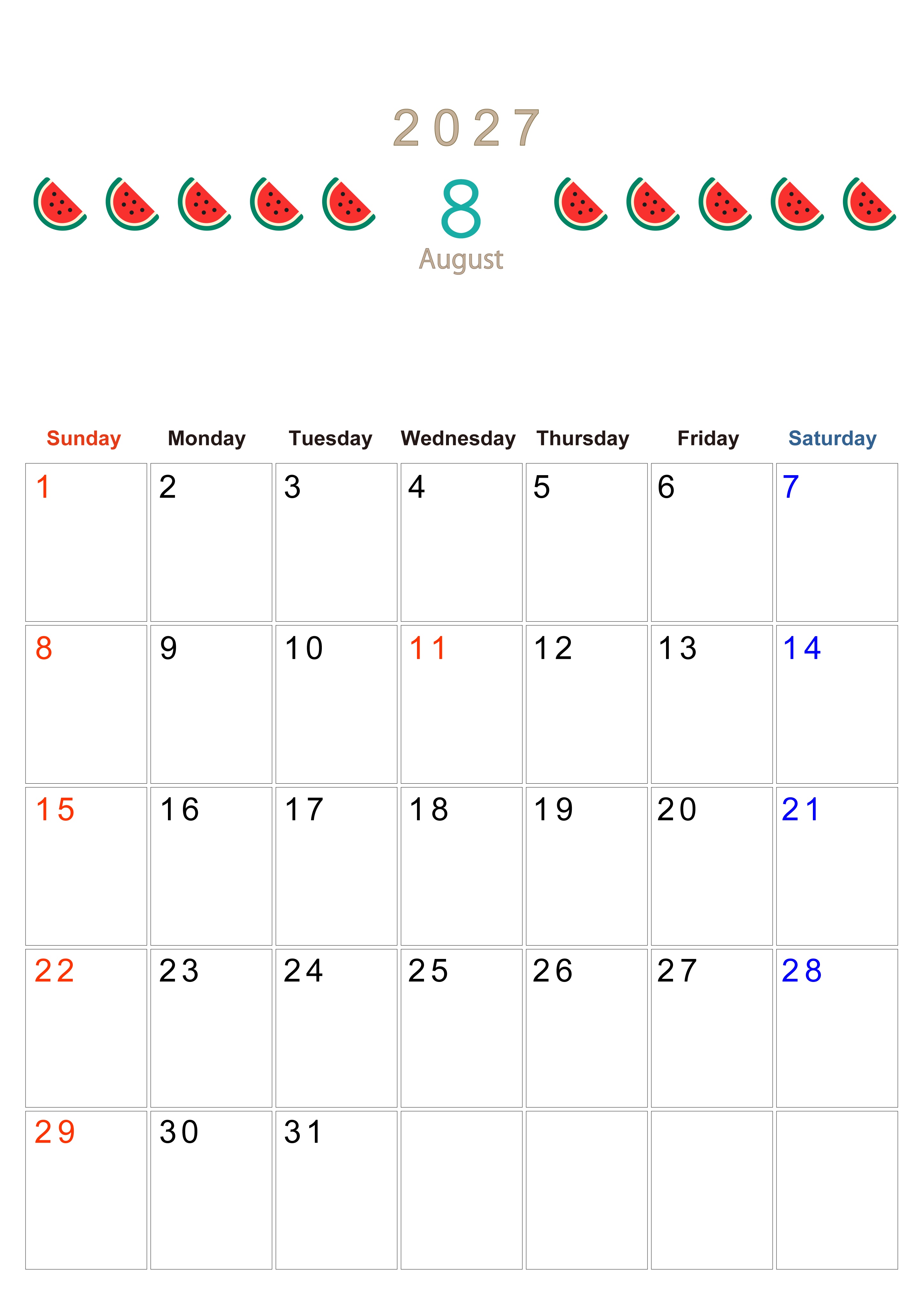 2027

8

August

| Sunday | Monday | Tuesday | Wednesday | Thursday | Friday | Saturday |
|---|---|---|---|---|---|---|
| 1 | 2 | 3 | 4 | 5 | 6 | 7 |
| 8 | 9 | 10 | 11 | 12 | 13 | 14 |
| 15 | 16 | 17 | 18 | 19 | 20 | 21 |
| 22 | 23 | 24 | 25 | 26 | 27 | 28 |
| 29 | 30 | 31 | | | | |